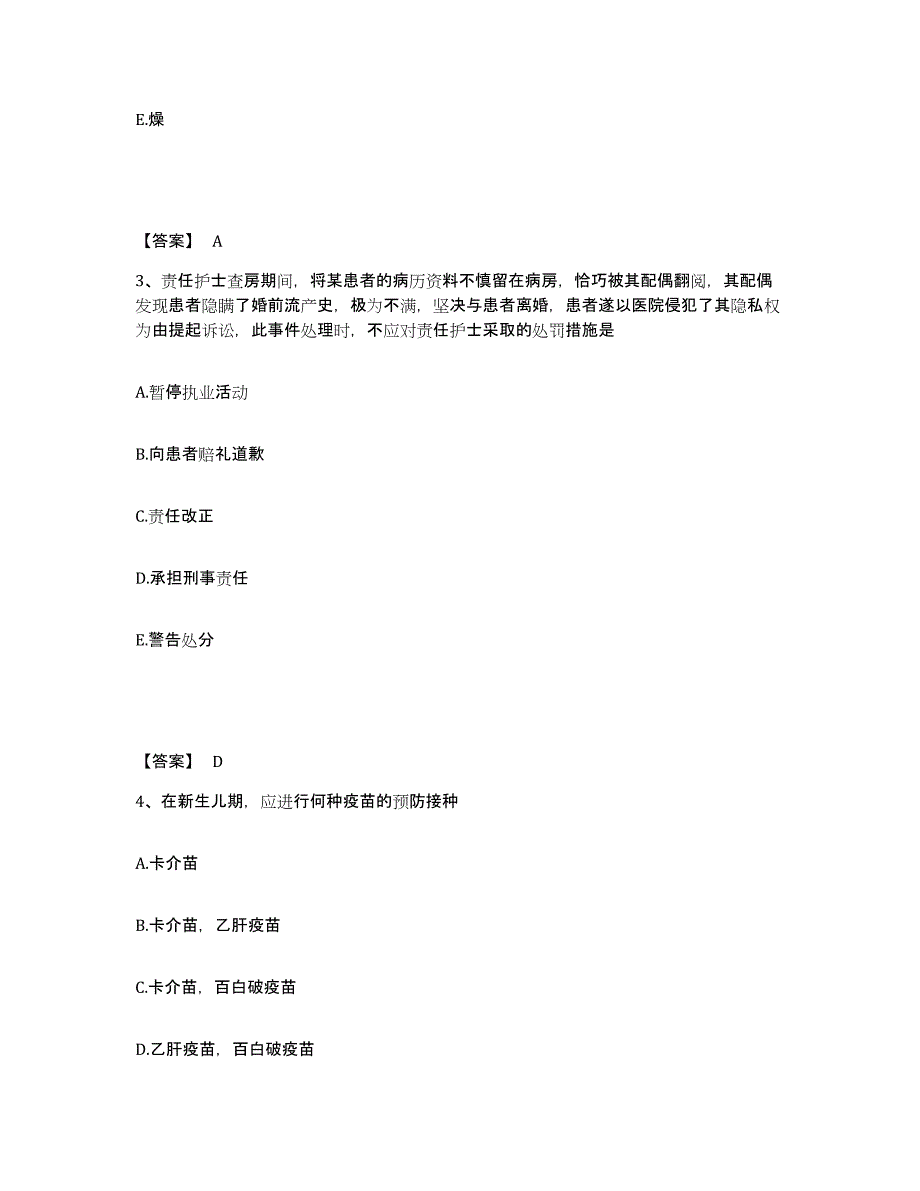 E.燥

【答案】 A

3、责任护士查房期间，将某患者的病历资料不慎留在病房，恰巧被其配偶翻阅，其配偶发现患者隐瞒了婚前流产史，极为不满，坚决与患者离婚，患者遂以医院侵犯了其隐私权为由提起诉讼，此事件处理时，不应对责任护士采取的处罚措施是

A.暂停执业活动

B.向患者赔礼道歉

C.责任改正

D.承担刑事责任

E.警告处分

【答案】 D

4、在新生儿期，应进行何种疫苗的预防接种

A.卡介苗

B.卡介苗，乙肝疫苗

C.卡介苗，百白破疫苗

D.乙肝疫苗，百白破疫苗